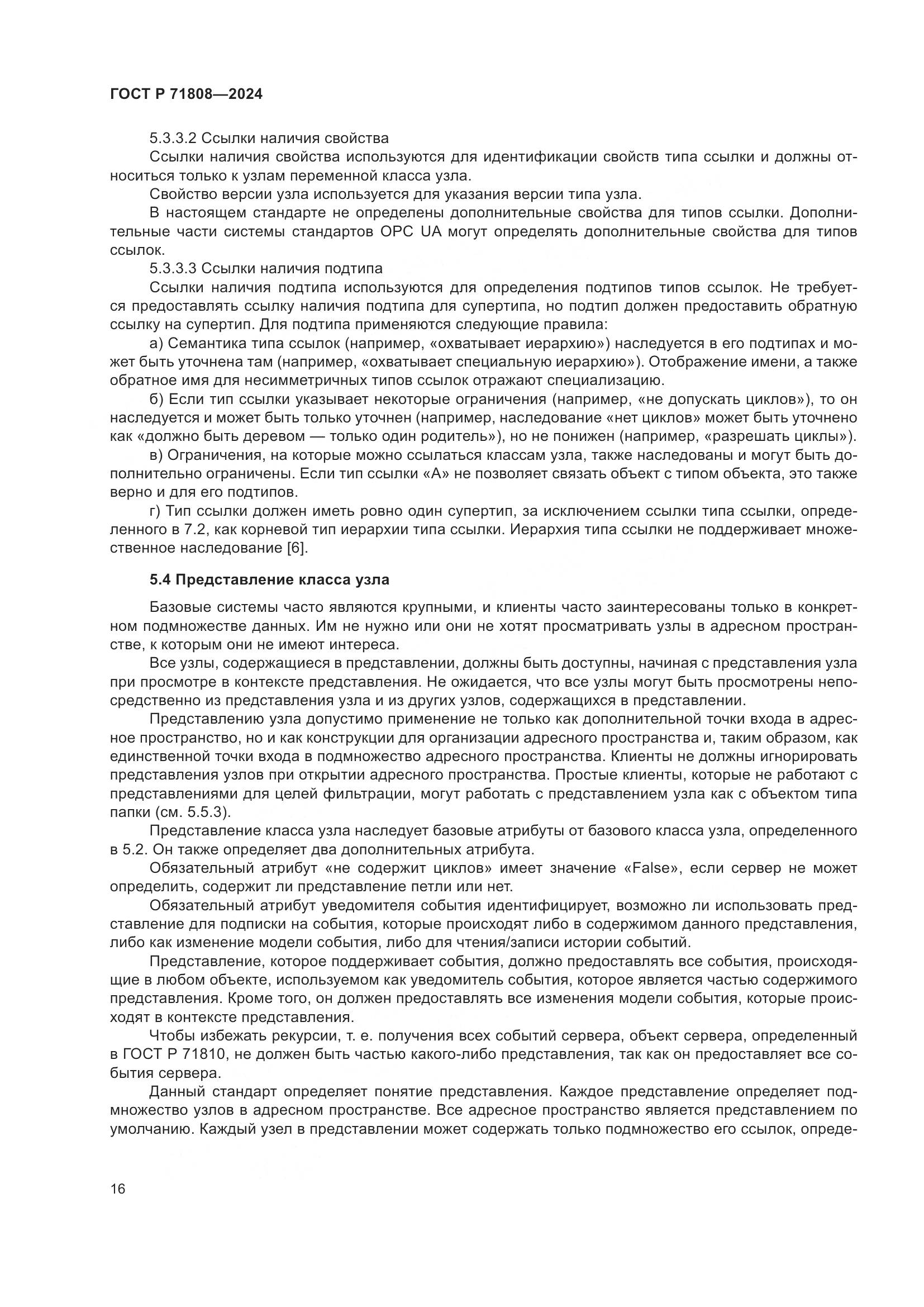 ГОСТ Р 71808—2024

5.3.3.2 Ссылки наличия свойства

Ссылки наличия свойства используются для идентификации свойств типа ссылки и должны относиться только к узлам переменной класса узла.

Свойство версии узла используется для указания версии типа узла.

В настоящем стандарте не определены дополнительные свойства для типов ссылки. Дополнительные части системы стандартов OPC UA могут определять дополнительные свойства для типов ссылок.

5.3.3.3 Ссылки наличия подтипа

Ссылки наличия подтипа используются для определения подтипов типов ссылок. Не требуется предоставлять ссылку наличия подтипа для супертипа, но подтип должен предоставить обратную ссылку на супертип. Для подтипа применяются следующие правила:

а) Семантика типа ссылок (например, «охватывает иерархию») наследуется в его подтипах и может быть уточнена там (например, «охватывает специальную иерархию»). Отображение имени, а также обратное имя для несимметричных типов ссылок отражают специализацию.

б) Если тип ссылки указывает некоторые ограничения (например, «не допускать циклов»), то он наследуется и может быть только уточнен (например, наследование «нет циклов» может быть уточнено как «должно быть деревом — только один родитель»), но не понижен (например, «разрешать циклы»).

в) Ограничения, на которые можно ссылаться классам узла, также наследованы и могут быть дополнительно ограничены. Если тип ссылки «А» не позволяет связать объект с типом объекта, это также верно и для его подтипов.

г) Тип ссылки должен иметь ровно один супертип, за исключением ссылки типа ссылки, определенного в 7.2, как корневой тип иерархии типа ссылки. Иерархия типа ссылки не поддерживает множественное наследование [6].

5.4 Представление класса узла

Базовые системы часто являются крупными, и клиенты часто заинтересованы только в конкретном подмножестве данных. Им не нужно или они не хотят просматривать узлы в адресном пространстве, к которым они не имеют интереса.

Все узлы, содержащиеся в представлении, должны быть доступны, начиная с представления узла при просмотре в контексте представления. Не ожидается, что все узлы могут быть просмотрены непосредственно из представления узла и из других узлов, содержащихся в представлении.

Представлению узла допустимо применение не только как дополнительной точки входа в адресное пространство, но и как конструкции для организации адресного пространства и, таким образом, как единственной точки входа в подмножество адресного пространства. Клиенты не должны игнорировать представления узлов при открытии адресного пространства. Простые клиенты, которые не работают с представлениями для целей фильтрации, могут работать с представлением узла как с объектом типа папки (см. 5.5.3).

Представление класса узла наследует базовые атрибуты от базового класса узла, определенного в 5.2. Он также определяет два дополнительных атрибута.

Обязательный атрибут «не содержит циклов» имеет значение «False», если сервер не может определить, содержит ли представление петли или нет.

Обязательный атрибут уведомителя события идентифицирует, возможно ли использовать представление для подписки на события, которые происходят либо в содержимом данного представления, либо как изменение модели события, либо для чтения/записи истории событий.

Представление, которое поддерживает события, должно предоставлять все события, происходящие в любом объекте, используемом как уведомитель события, которое является частью содержимого представления. Кроме того, он должен предоставлять все изменения модели события, которые происходят в контексте представления.

Чтобы избежать рекурсии, т. е. получения всех событий сервера, объект сервера, определенный в ГОСТ Р 71810, не должен быть частью какого-либо представления, так как он предоставляет все события сервера.

Данный стандарт определяет понятие представления. Каждое представление определяет подмножество узлов в адресном пространстве. Все адресное пространство является представлением по умолчанию. Каждый узел в представлении может содержать только подмножество его ссылок, опреде-

16